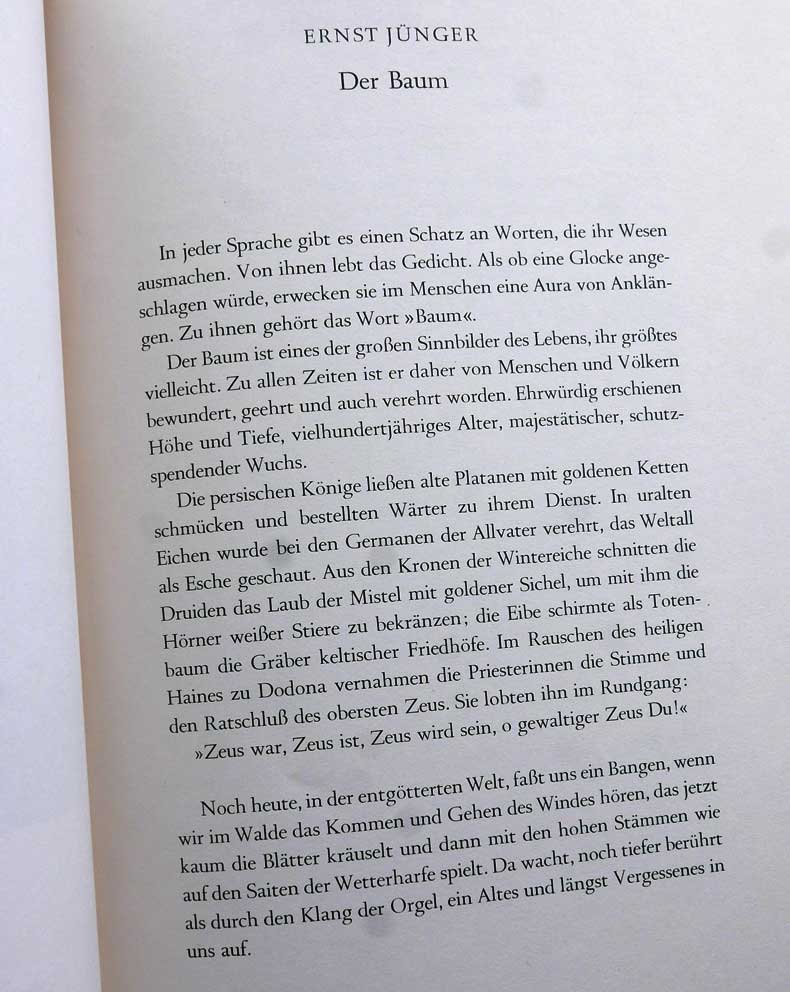 ERNST JÜNGER

Der Baum

In jeder Sprache gibt es einen Schatz an Worten, die ihr Wesen ausmachen. Von ihnen lebt das Gedicht. Als ob eine Glocke angeschlagen würde, erwecken sie im Menschen eine Aura von Anklängen. Zu ihnen gehört das Wort »Baum«.

Der Baum ist eines der großen Sinnbilder des Lebens, ihr größtes vielleicht. Zu allen Zeiten ist er daher von Menschen und Völkern bewundert, geehrt und auch verehrt worden. Ehrwürdig erschienen Höhe und Tiefe, vielhundertjähriges Alter, majestätischer, schutzspendender Wuchs.

Die persischen Könige ließen alte Platanen mit goldenen Ketten schmücken und bestellten Wärter zu ihrem Dienst. In uralten Eichen wurde bei den Germanen der Allvater verehrt, das Weltall als Esche geschaut. Aus den Kronen der Wintereiche schnitten die Druiden das Laub der Mistel mit goldener Sichel, um mit ihm die Hörner weißer Stiere zu bekränzen; die Eibe schirmte als Totenbaum die Gräber keltischer Friedhöfe. Im Rauschen des heiligen Haines zu Dodona vernahmen die Priesterinnen die Stimme und den Ratschluß des obersten Zeus. Sie lobten ihn im Rundgang:

»Zeus war, Zeus ist, Zeus wird sein, o gewaltiger Zeus Du!«

Noch heute, in der entgötterten Welt, faßt uns ein Bangen, wenn wir im Walde das Kommen und Gehen des Windes hören, das jetzt kaum die Blätter kräuselt und dann mit den hohen Stämmen wie auf den Saiten der Wetterharfe spielt. Da wacht, noch tiefer berührt als durch den Klang der Orgel, ein Altes und längst Vergessenes in uns auf.